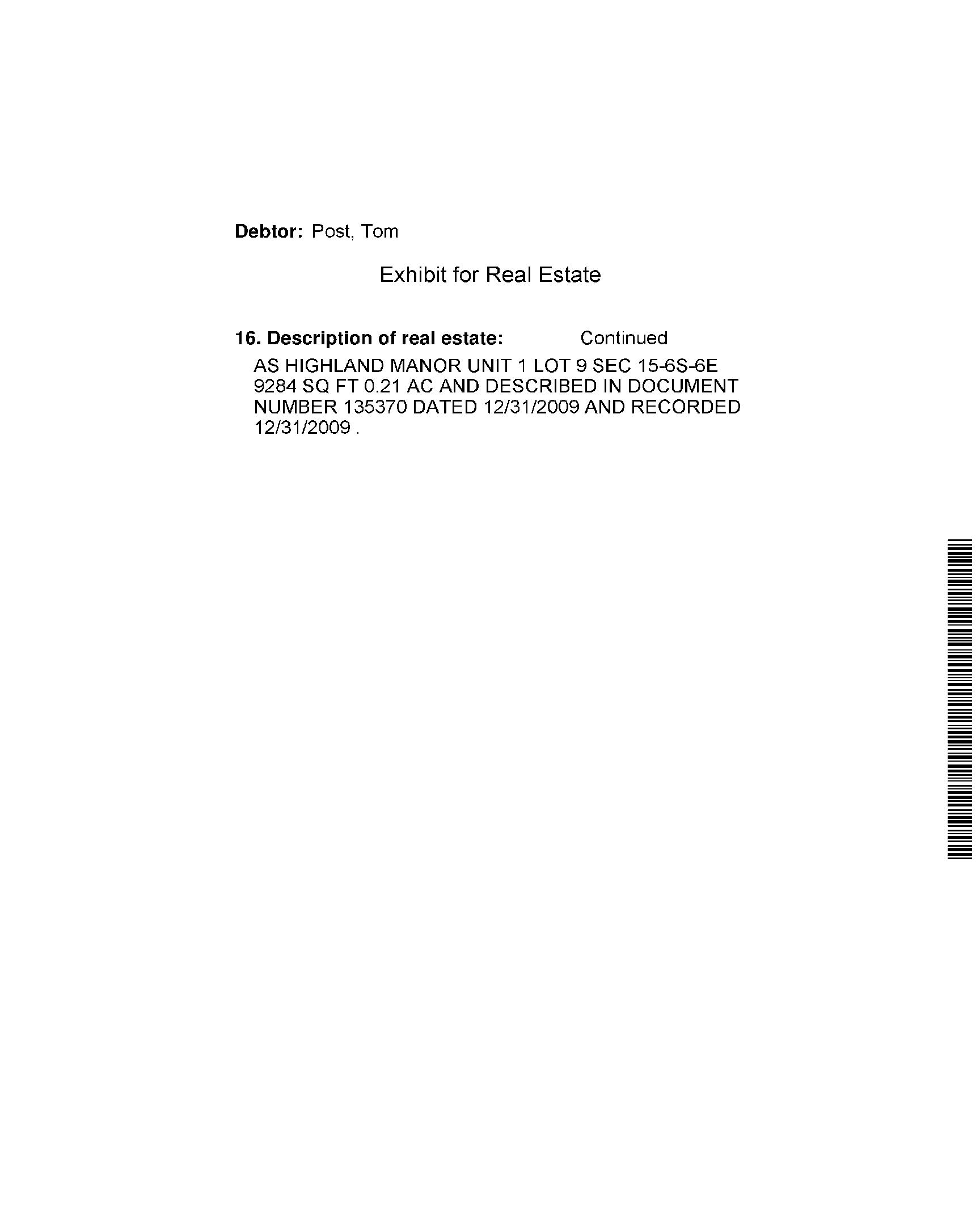 Debtor: Post, Tom

Exhibit for Real Estate

16. Description of real estate: Continued

AS HIGHLAND MANOR UNIT 1 LOT 9 SEC 15-6S-6E 9284 SQ FT 0.21 AC AND DESCRIBED IN DOCUMENT NUMBER 135370 DATED 12/31/2009 AND RECORDED 12/31/2009 .